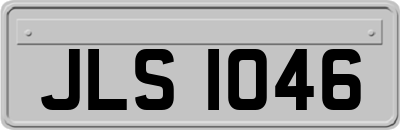 JLS 1046